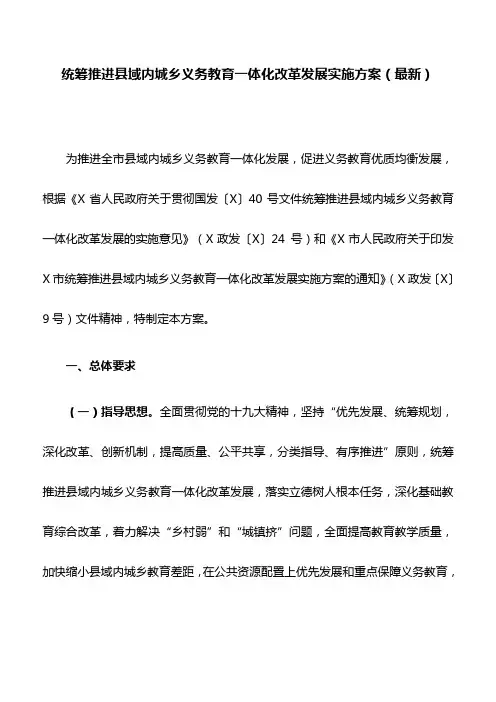 统筹推进县域内城乡义务教育一体化改革发展实施方案（最新）

为推进全市县域内城乡义务教育一体化发展，促进义务教育优质均衡发展，根据《X 省人民政府关于贯彻国发〔X〕40 号文件统筹推进县域内城乡义务教育一体化改革发展的实施意见》（X 政发〔X〕24 号）和《X 市人民政府关于印发 X 市统筹推进县域内城乡义务教育一体化改革发展实施方案的通知》（X 政发〔X〕9 号）文件精神，特制定本方案。

一、总体要求

（一）指导思想。全面贯彻党的十九大精神，坚持“优先发展、统筹规划，深化改革、创新机制，提高质量、公平共享，分类指导、有序推进”原则，统筹推进县域内城乡义务教育一体化改革发展，落实立德树人根本任务，深化基础教育综合改革，着力解决“乡村弱”和“城镇挤”问题，全面提高教育教学质量，加快缩小县域内城乡教育差距，在公共资源配置上优先发展和重点保障义务教育，